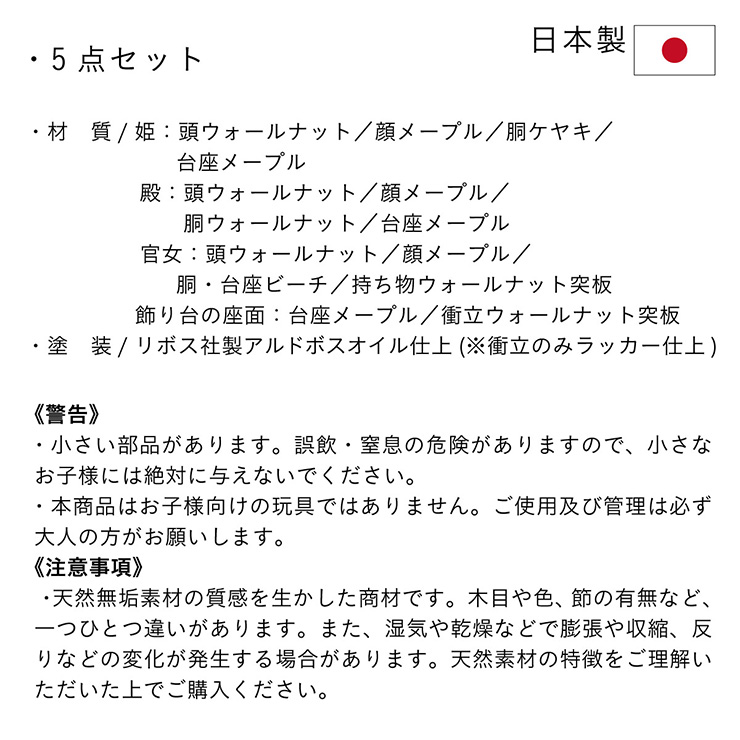 ・5点セット

日本製

・材　質 / 姫：頭ウォールナット／顔メープル／胴ケヤキ／台座メープル
殿：頭ウォールナット／顔メープル／胴ウォールナット／台座メープル
官女：頭ウォールナット／顔メープル／胴・台座ビーチ／持ち物ウォールナット突板
飾り台の座面：台座メープル／衝立ウォールナット突板
・塗　装 / リボス社製アルドボスオイル仕上 (※衝立のみラッカー仕上)

《警告》
・小さい部品があります。誤飲・窒息の危険がありますので、小さなお子様には絶対に与えないでください。
・本商品はお子様向けの玩具ではありません。ご使用及び管理は必ず大人の方がお願いします。
《注意事項》
・天然無垢素材の質感を生かした商材です。木目や色、節の有無など、一つひとつ違いがあります。また、湿気や乾燥などで膨張や収縮、反りなどの変化が発生する場合があります。天然素材の特徴をご理解いただいた上でご購入ください。